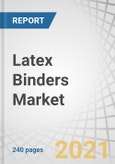 REPORT

Latex Binders Market

240 pages

2021